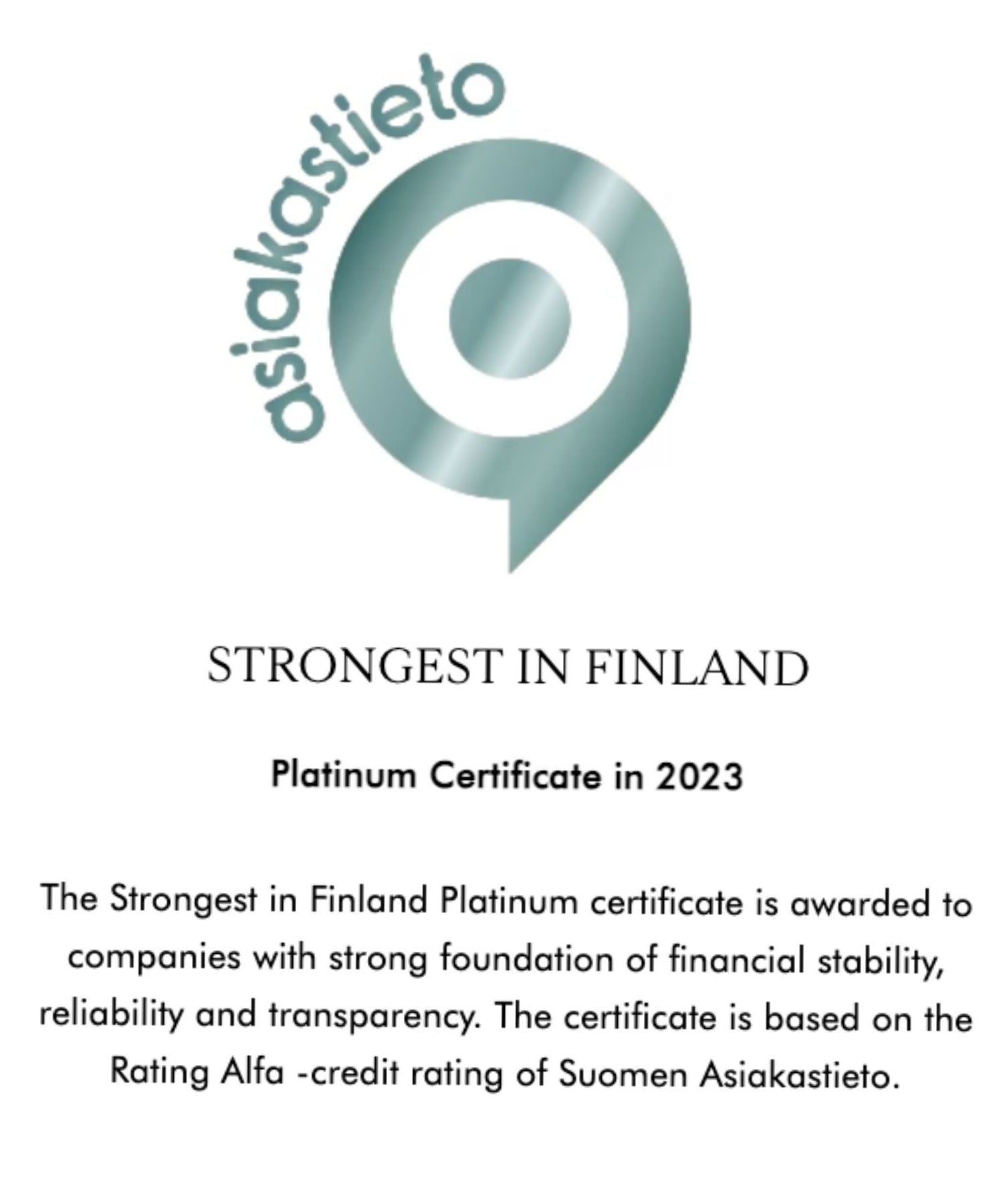 asiakastieto

STRONGEST IN FINLAND

Platinum Certificate in 2023

The Strongest in Finland Platinum certificate is awarded to companies with strong foundation of financial stability, reliability and transparency. The certificate is based on the Rating Alfa -credit rating of Suomen Asiakastieto.